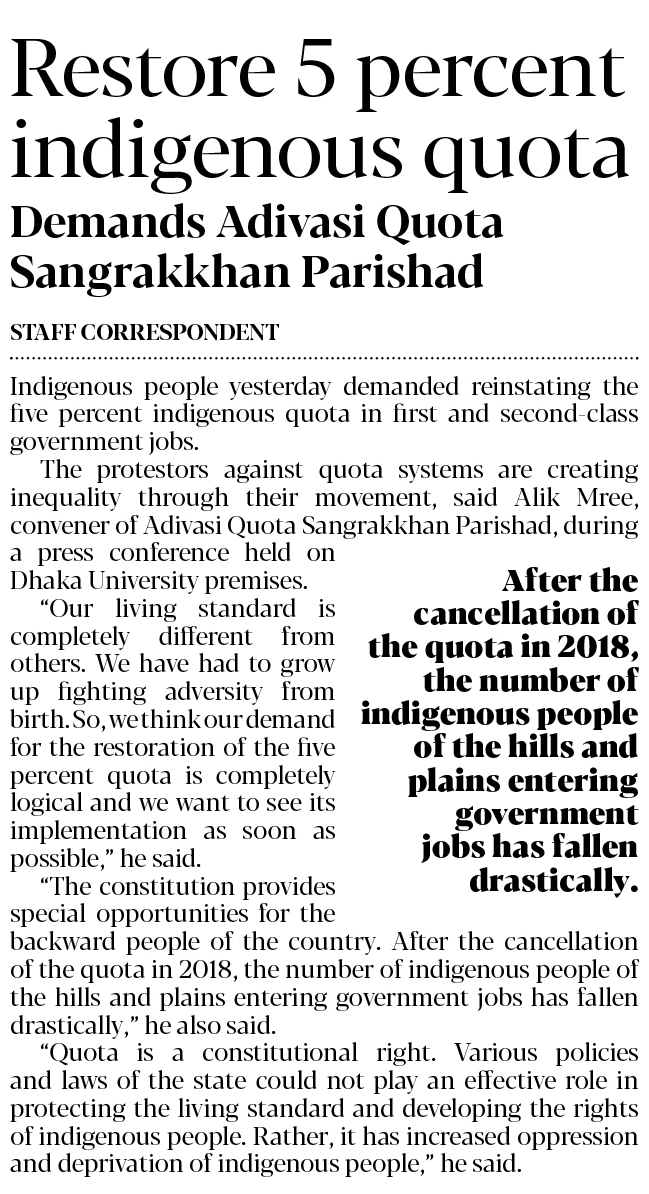 Restore 5 percent indigenous quota

Demands Adivasi Quota Sangrakkhan Parishad

STAFF CORRESPONDENT

Indigenous people yesterday demanded reinstating the five percent indigenous quota in first and second-class government jobs.

The protestors against quota systems are creating inequality through their movement, said Alik Mree, convener of Adivasi Quota Sangrakkhan Parishad, during a press conference held on Dhaka University premises.

"Our living standard is completely different from others. We have had to grow up fighting adversity from birth. So, we think our demand for the restoration of the five percent quota is completely logical and we want to see its implementation as soon as possible," he said.

"The constitution provides special opportunities for the backward people of the country. After the cancellation of the quota in 2018, the number of indigenous people of the hills and plains entering government jobs has fallen drastically," he also said.

"Quota is a constitutional right. Various policies and laws of the state could not play an effective role in protecting the living standard and developing the rights of indigenous people. Rather, it has increased oppression and deprivation of indigenous people," he said.

After the cancellation of the quota in 2018, the number of indigenous people of the hills and plains entering government jobs has fallen drastically.